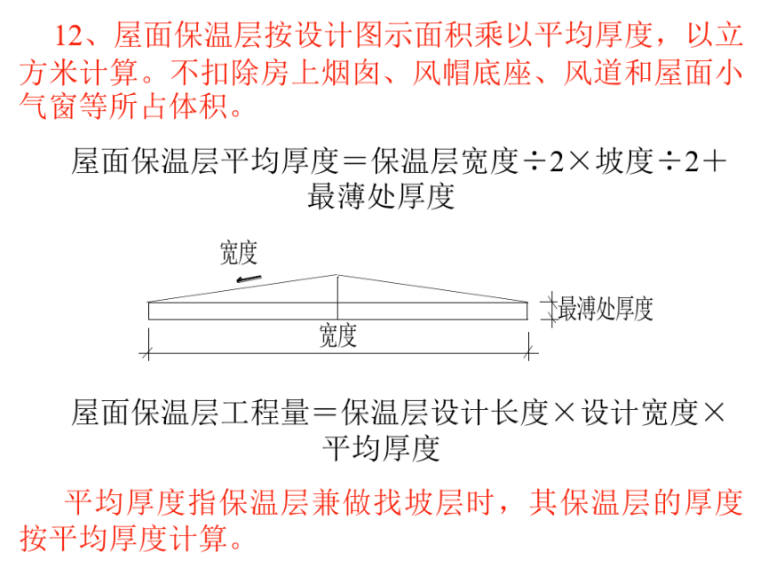 12、屋面保温层按设计图示面积乘以平均厚度，以立方米计算。不扣除房上烟囱、风帽底座、风道和屋面小气窗等所占体积。

屋面保温层平均厚度＝保温层宽度÷2×坡度÷2＋最薄处厚度

宽度

最薄处厚度

宽度

屋面保温层工程量＝保温层设计长度×设计宽度×平均厚度

平均厚度指保温层兼做找坡层时，其保温层的厚度按平均厚度计算。